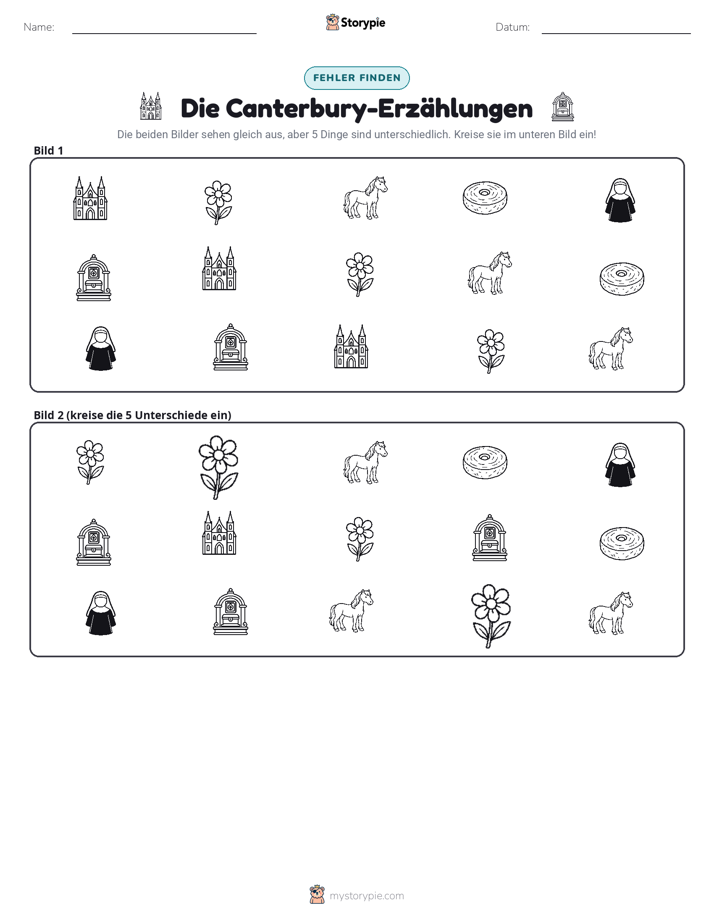 Name: ____ Storypie Datum: ____

FEHLER FINDEN

Die Canterbury-Erzählungen

Die beiden Bilder sehen gleich aus, aber 5 Dinge sind unterschiedlich. Kreise sie im unteren Bild ein!

Bild 1

Bild 2 (kreise die 5 Unterschiede ein)

mystorypie.com